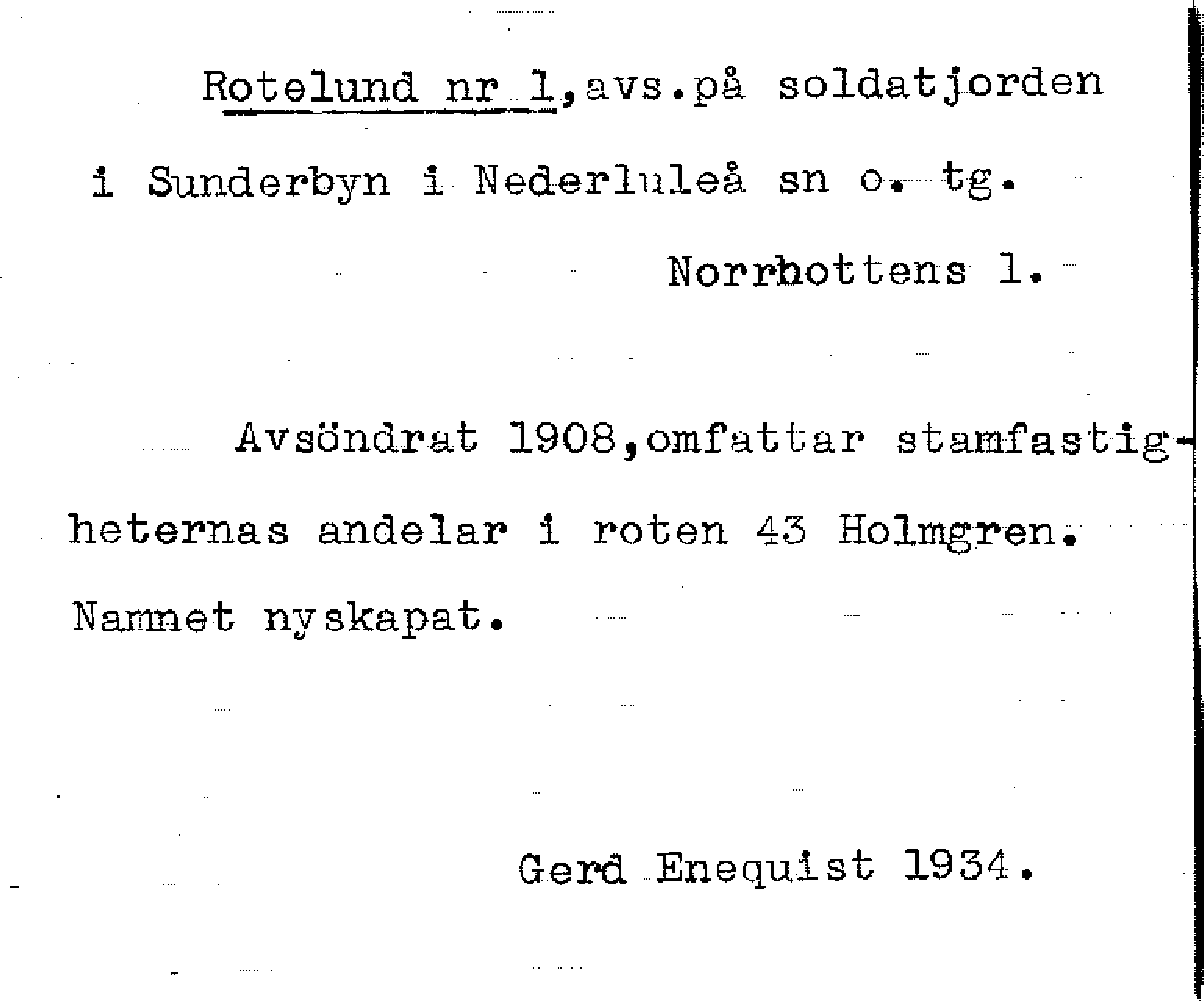 Rotelund nr 1,avs.på soldatjorden i Sunderbyn i Nederluleå sn o. tg. Norrbottens l.

Avsöndrat 1908,omfattar stamfastigheternas andelar i roten 43 Holmgren. Namnet nyskapat.

Gerd Enequist 1934.